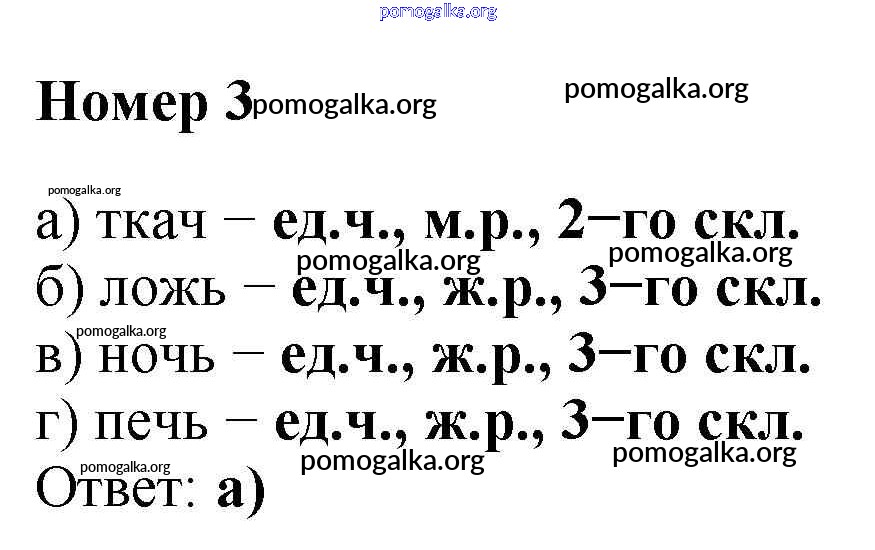 pomogalka.org

Номер 3 pomogalka.org pomogalka.org

pomogalka.org

а) ткач – ед.ч., м.р., 2–го скл.

pomogalka.org pomogalka.org

б) ложь – ед.ч., ж.р., 3–го скл.

pomogalka.org

в) ночь – ед.ч., ж.р., 3–го скл.

г) печь – ед.ч., ж.р., 3–го скл.

pomogalka.org pomogalka.org pomogalka.org

Ответ: а)